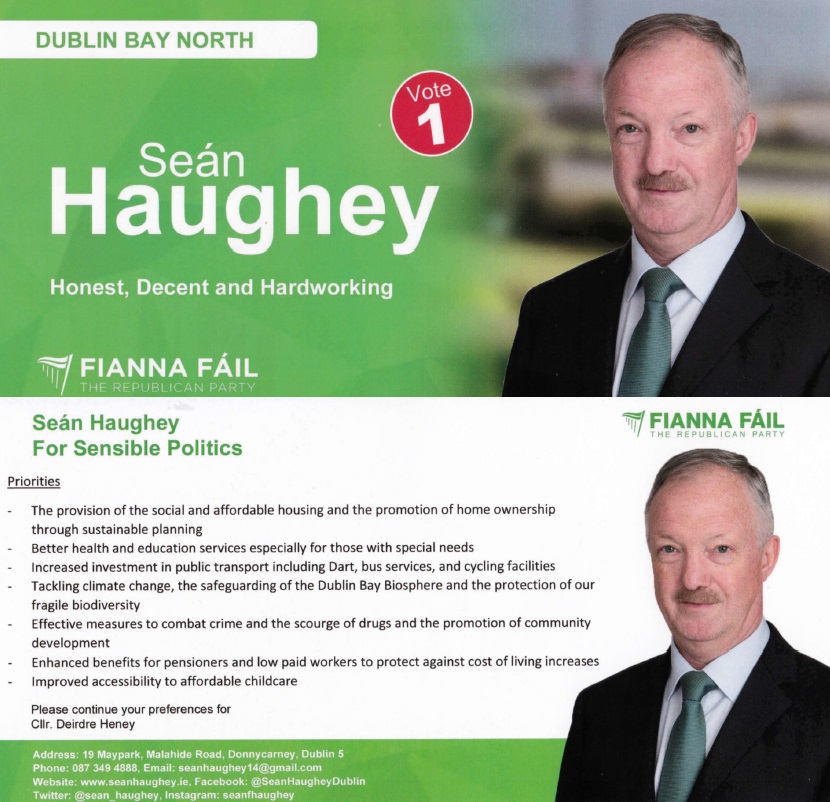 DUBLIN BAY NORTH

Vote
1

Seán
Haughey

Honest, Decent and Hardworking

FIANNA FÁIL
THE REPUBLICAN PARTY

Seán Haughey
For Sensible Politics

FIANNA FÁIL
THE REPUBLICAN PARTY

Priorities

- The provision of the social and affordable housing and the promotion of home ownership through sustainable planning
- Better health and education services especially for those with special needs
- Increased investment in public transport including Dart, bus services, and cycling facilities
- Tackling climate change, the safeguarding of the Dublin Bay Biosphere and the protection of our fragile biodiversity
- Effective measures to combat crime and the scourge of drugs and the promotion of community development
- Enhanced benefits for pensioners and low paid workers to protect against cost of living increases
- Improved accessibility to affordable childcare

Please continue your preferences for
Cllr. Deirdre Heney

Address: 19 Maypark, Malahide Road, Donnycarney, Dublin 5
Phone: 087 349 4888, Email: seanhaughey14@gmail.com
Website: www.seanhaughey.ie, Facebook: @SeanHaugheyDublin
Twitter: @sean_haughey, Instagram: seanfhaughey